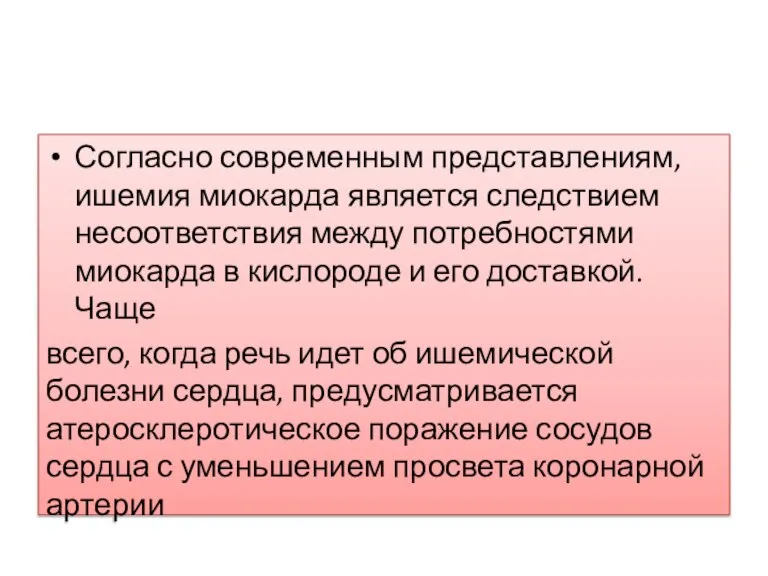 • Согласно современным представлениям, ишемия миокарда является следствием несоответствия между потребностями миокарда в кислороде и его доставкой. Чаще

всего, когда речь идет об ишемической болезни сердца, предусматривается атеросклеротическое поражение сосудов сердца с уменьшением просвета коронарной артерии